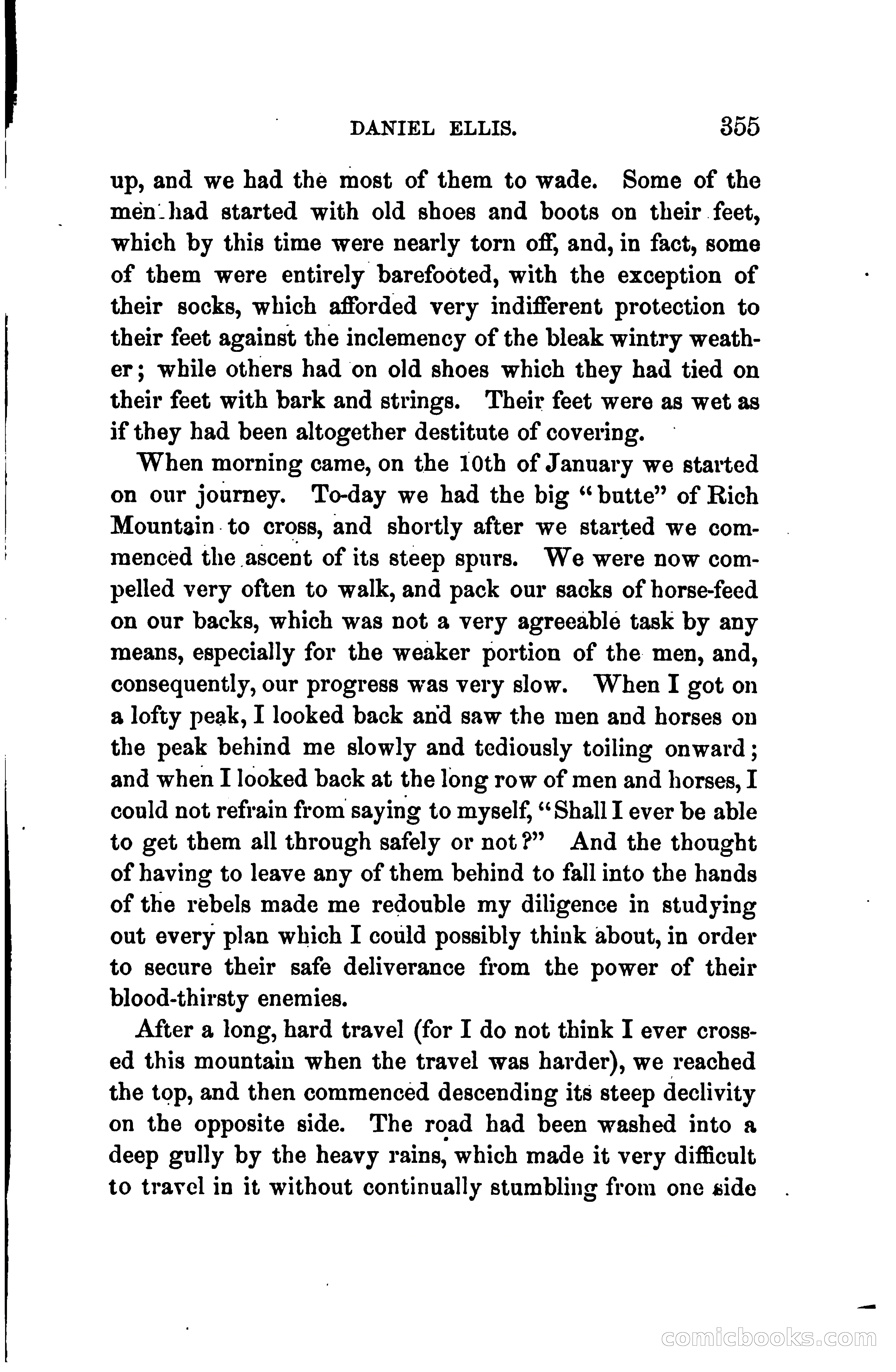 DANIEL ELLIS. 355

up, and we had the most of them to wade. Some of the men had started with old shoes and boots on their feet, which by this time were nearly torn off, and, in fact, some of them were entirely barefooted, with the exception of their socks, which afforded very indifferent protection to their feet against the inclemency of the bleak wintry weather; while others had on old shoes which they had tied on their feet with bark and strings. Their feet were as wet as if they had been altogether destitute of covering.

When morning came, on the 10th of January we started on our journey. To-day we had the big "butte" of Rich Mountain to cross, and shortly after we started we commenced the ascent of its steep spurs. We were now compelled very often to walk, and pack our sacks of horse-feed on our backs, which was not a very agreeable task by any means, especially for the weaker portion of the men, and, consequently, our progress was very slow. When I got on a lofty peak, I looked back and saw the men and horses on the peak behind me slowly and tediously toiling onward; and when I looked back at the long row of men and horses, I could not refrain from saying to myself, "Shall I ever be able to get them all through safely or not?" And the thought of having to leave any of them behind to fall into the hands of the rebels made me redouble my diligence in studying out every plan which I could possibly think about, in order to secure their safe deliverance from the power of their blood-thirsty enemies.

After a long, hard travel (for I do not think I ever crossed this mountain when the travel was harder), we reached the top, and then commenced descending its steep declivity on the opposite side. The road had been washed into a deep gully by the heavy rains, which made it very difficult to travel in it without continually stumbling from one side

comicbooks.com